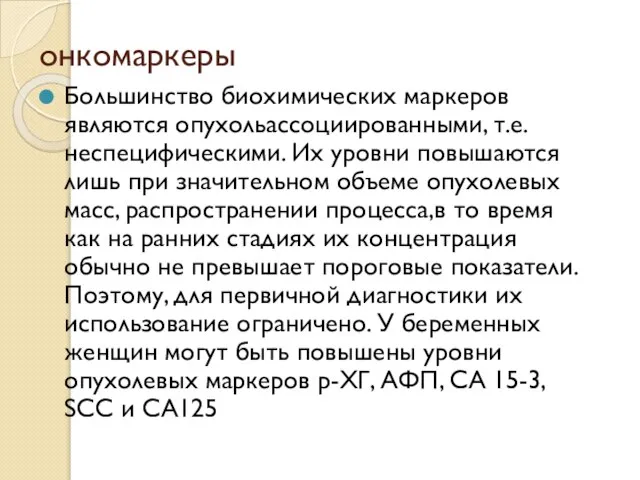 онкомаркеры

Большинство биохимических маркеров являются опухольассоциированными, т.е. неспецифическими. Их уровни повышаются лишь при значительном объеме опухолевых масс, распространении процесса,в то время как на ранних стадиях их концентрация обычно не превышает пороговые показатели. Поэтому, для первичной диагностики их использование ограничено. У беременных женщин могут быть повышены уровни опухолевых маркеров р-ХГ, АФП, СА 15-3, SCC и СА125